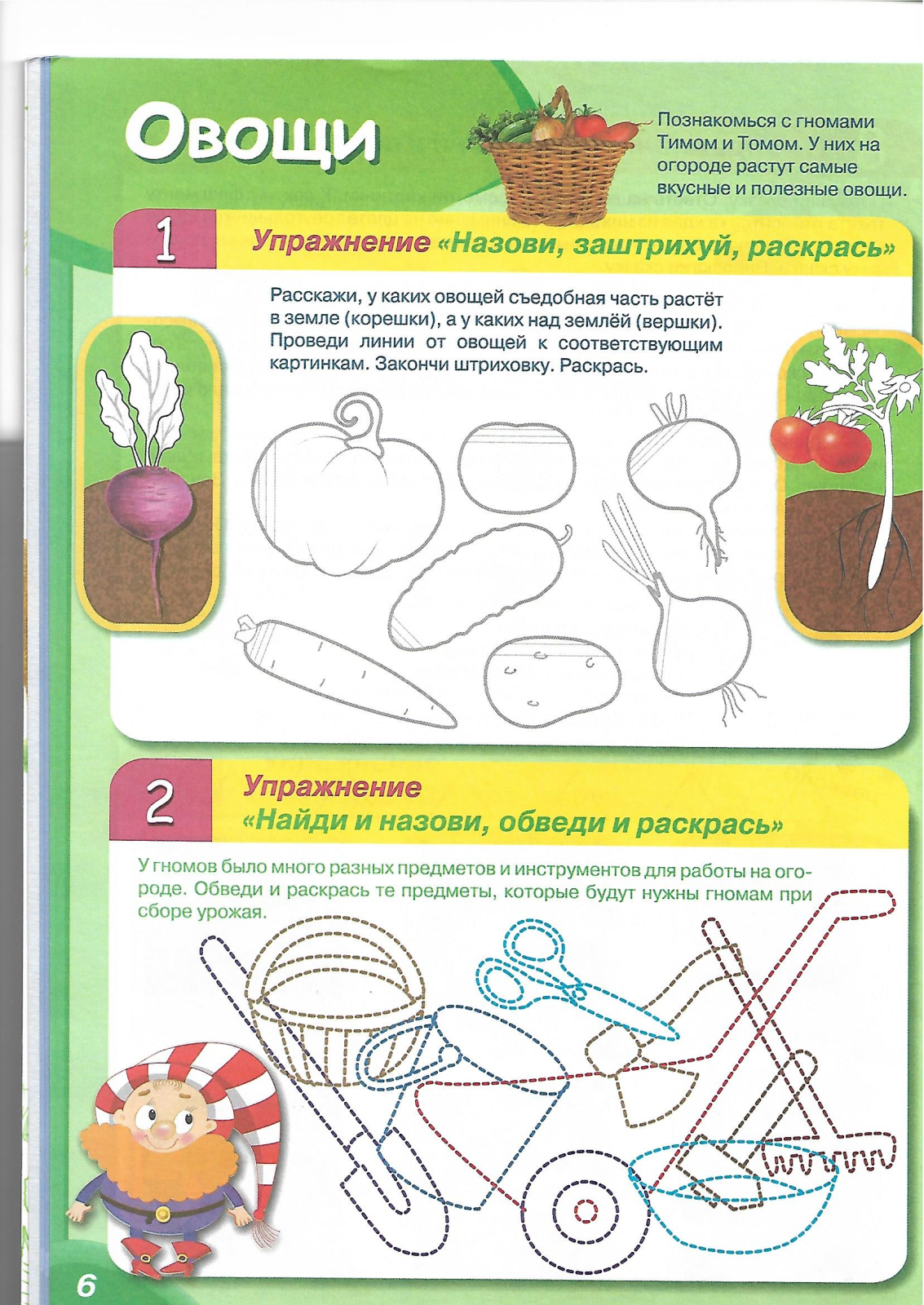 Овощи

Познакомься с гномами Тимом и Томом. У них на огороде растут самые вкусные и полезные овощи.

1 Упражнение «Назови, заштрихуй, раскрась»

Расскажи, у каких овощей съедобная часть растёт в земле (корешки), а у каких над землёй (вершки). Проведи линии от овощей к соответствующим картинкам. Закончи штриховку. Раскрась.

2 Упражнение «Найди и назови, обведи и раскрась»

У гномов было много разных предметов и инструментов для работы на огороде. Обведи и раскрась те предметы, которые будут нужны гномам при сборе урожая.

6